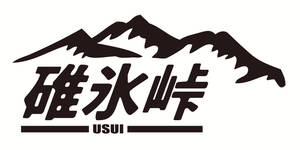 碓氷峠
USUI